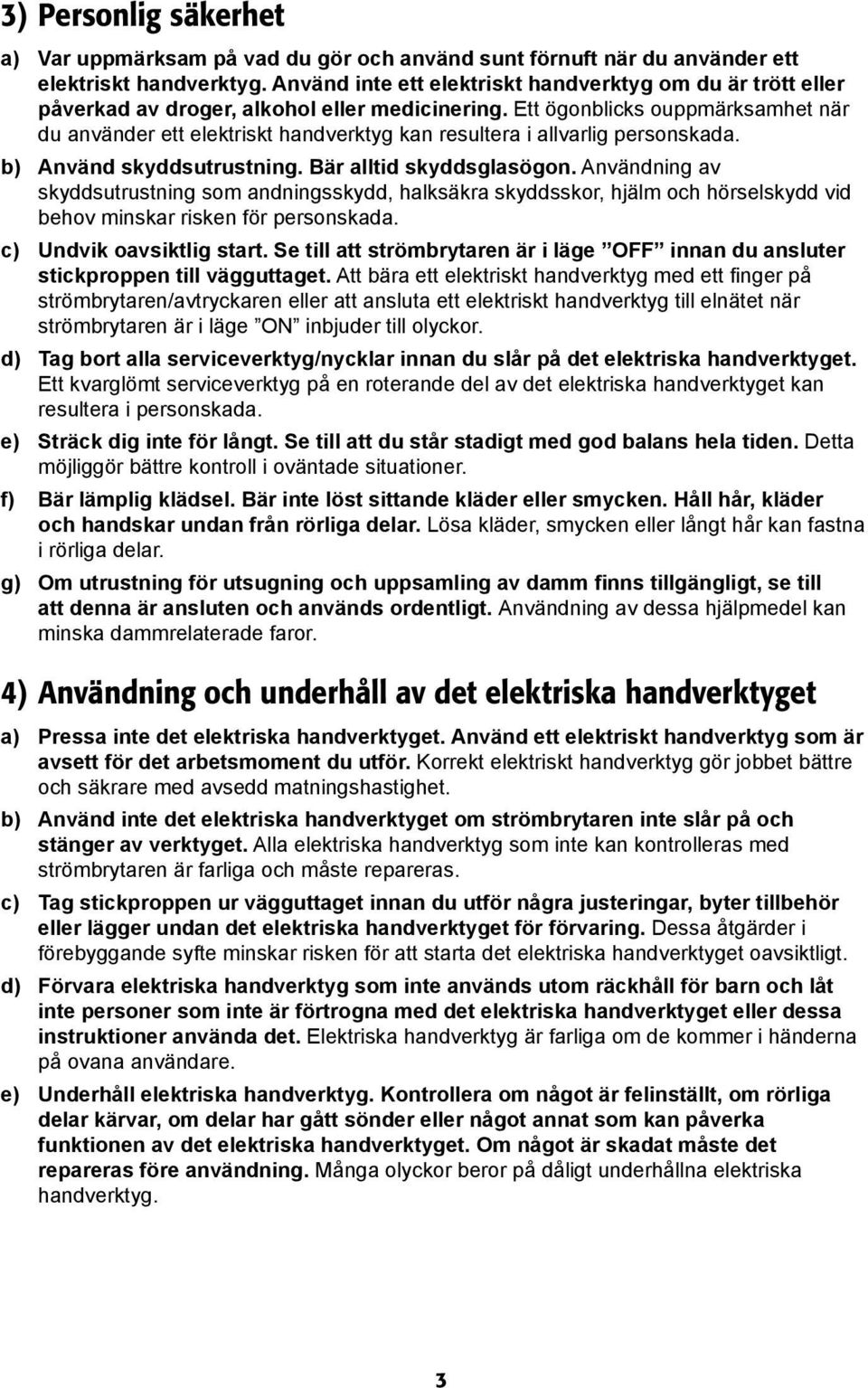 3) Personlig säkerhet

a) Var uppmärksam på vad du gör och använd sunt förnuft när du använder ett elektriskt handverktyg. Använd inte ett elektriskt handverktyg om du är trött eller påverkad av droger, alkohol eller medicinering. Ett ögonblicks ouppmärksamhet när du använder ett elektriskt handverktyg kan resultera i allvarlig personskada.

b) Använd skyddsutrustning. Bär alltid skyddsglasögon. Användning av skyddsutrustning som andningsskydd, halksäkra skyddsskor, hjälm och hörselskydd vid behov minskar risken för personskada.

c) Undvik oavsiktlig start. Se till att strömbrytaren är i läge ”OFF” innan du ansluter stickproppen till vägguttaget. Att bära ett elektriskt handverktyg med ett finger på strömbrytaren/avtryckaren eller att ansluta ett elektriskt handverktyg till elnätet när strömbrytaren är i läge ”ON” inbjuder till olyckor.

d) Tag bort alla serviceverktyg/nycklar innan du slår på det elektriska handverktyget. Ett kvarglömt serviceverktyg på en roterande del av det elektriska handverktyget kan resultera i personskada.

e) Sträck dig inte för långt. Se till att du står stadigt med god balans hela tiden. Detta möjliggör bättre kontroll i oväntade situationer.

f) Bär lämplig klädsel. Bär inte löst sittande kläder eller smycken. Håll hår, kläder och handskar undan från rörliga delar. Lösa kläder, smycken eller långt hår kan fastna i rörliga delar.

g) Om utrustning för utsugning och uppsamling av damm finns tillgängligt, se till att denna är ansluten och används ordentligt. Användning av dessa hjälpmedel kan minska dammrelaterade faror.

4) Användning och underhåll av det elektriska handverktyget

a) Pressa inte det elektriska handverktyget. Använd ett elektriskt handverktyg som är avsett för det arbetsmoment du utför. Korrekt elektriskt handverktyg gör jobbet bättre och säkrare med avsedd matningshastighet.

b) Använd inte det elektriska handverktyget om strömbrytaren inte slår på och stänger av verktyget. Alla elektriska handverktyg som inte kan kontrolleras med strömbrytaren är farliga och måste repareras.

c) Tag stickproppen ur vägguttaget innan du utför några justeringar, byter tillbehör eller lägger undan det elektriska handverktyget för förvaring. Dessa åtgärder i förebyggande syfte minskar risken för att starta det elektriska handverktyget oavsiktligt.

d) Förvara elektriska handverktyg som inte används utom räckhåll för barn och låt inte personer som inte är förtrogna med det elektriska handverktyget eller dessa instruktioner använda det. Elektriska handverktyg är farliga om de kommer i händerna på ovana användare.

e) Underhåll elektriska handverktyg. Kontrollera om något är felinställt, om rörliga delar kärvar, om delar har gått sönder eller något annat som kan påverka funktionen av det elektriska handverktyget. Om något är skadat måste det repareras före användning. Många olyckor beror på dåligt underhållna elektriska handverktyg.

3